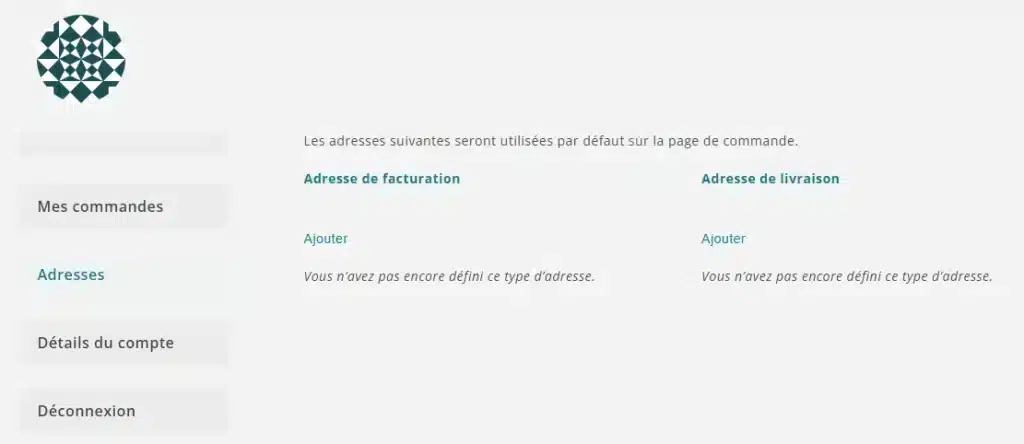 Mes commandes

Adresses

Détails du compte

Déconnexion

Les adresses suivantes seront utilisées par défaut sur la page de commande.

Adresse de facturation

Ajouter

Vous n'avez pas encore défini ce type d'adresse.

Adresse de livraison

Ajouter

Vous n'avez pas encore défini ce type d'adresse.